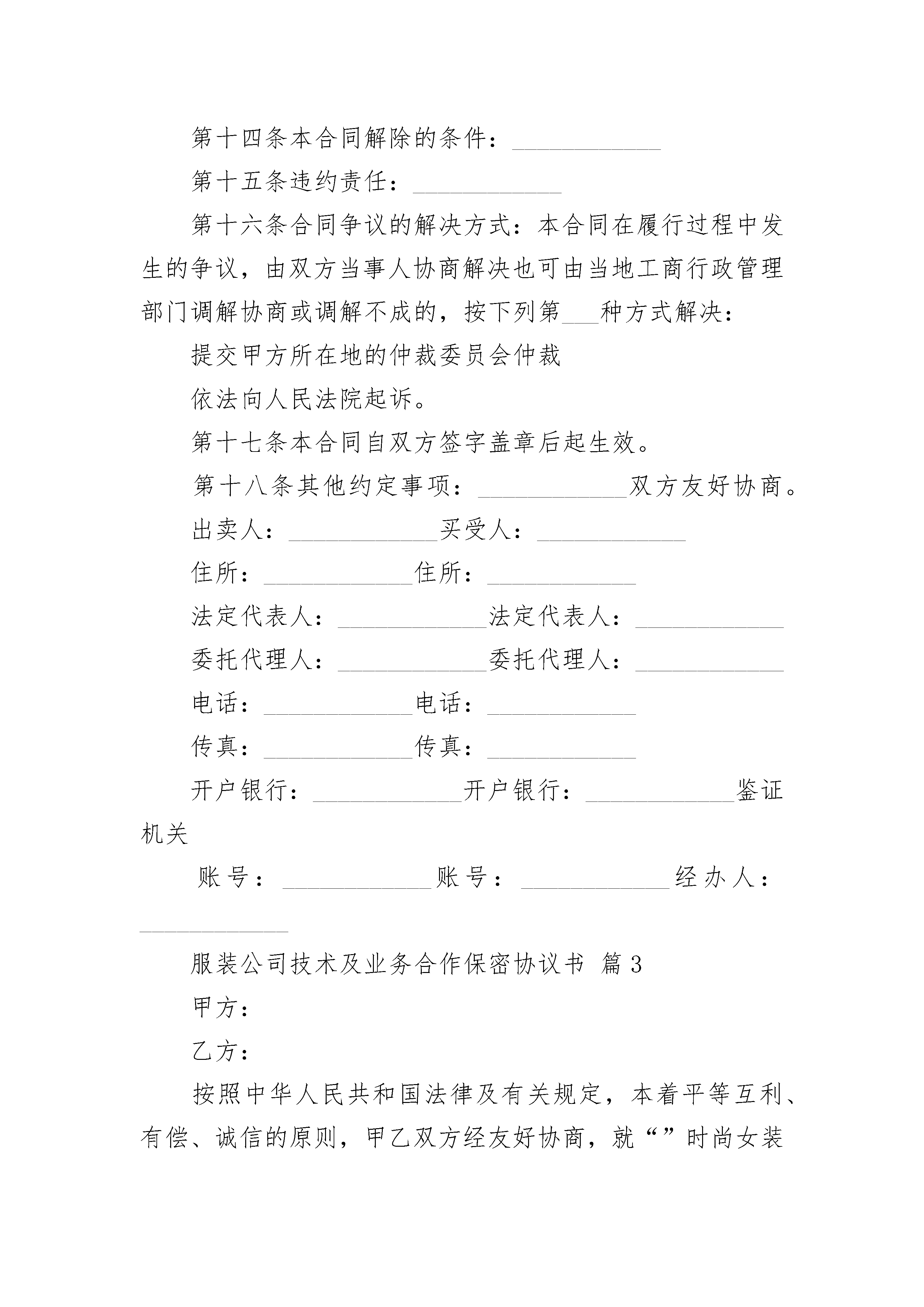 第十四条本合同解除的条件：____

第十五条违约责任：____

第十六条合同争议的解决方式：本合同在履行过程中发生的争议，由双方当事人协商解决也可由当地工商行政管理部门调解协商或调解不成的，按下列第____种方式解决：

提交甲方所在地的仲裁委员会仲裁

依法向人民法院起诉。

第十七条本合同自双方签字盖章后起生效。

第十八条其他约定事项：____双方友好协商。

出卖人：____买受人：____

住所：____住所：____

法定代表人：____法定代表人：____

委托代理人：____委托代理人：____

电话：____电话：____

传真：____传真：____

开户银行：____开户银行：____鉴证机关

账号：____账号：____经办人：____

服装公司技术及业务合作保密协议书 篇3

甲方：

乙方：

按照中华人民共和国法律及有关规定，本着平等互利、有偿、诚信的原则，甲乙双方经友好协商，就“”时尚女装